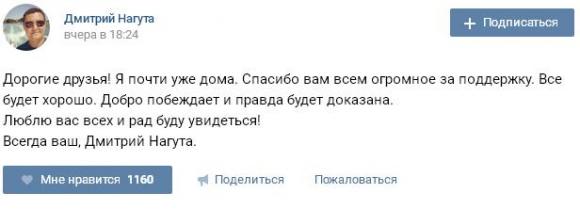 Дмитрий Нагута
вчера в 18:24

+ Подписаться

Дорогие друзья! Я почти уже дома. Спасибо вам всем огромное за поддержку. Все будет хорошо. Добро побеждает и правда будет доказана.
Люблю вас всех и рад буду увидеться!
Всегда ваш, Дмитрий Нагута.

Мне нравится 1160
Поделиться
Пожаловаться